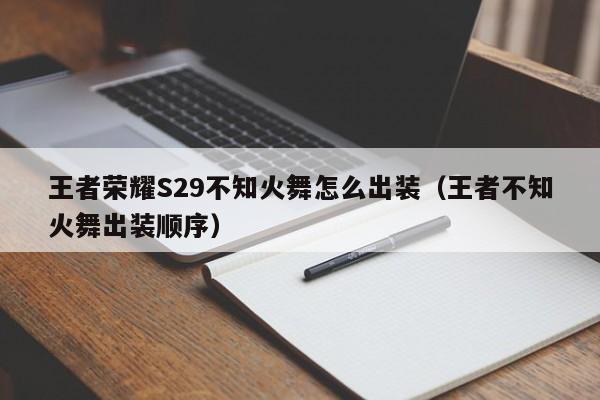 王者荣耀S29不知火舞怎么出装（王者不知火舞出装顺序）